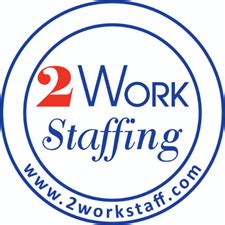 2Work
Staffing
www.2workstaff.com